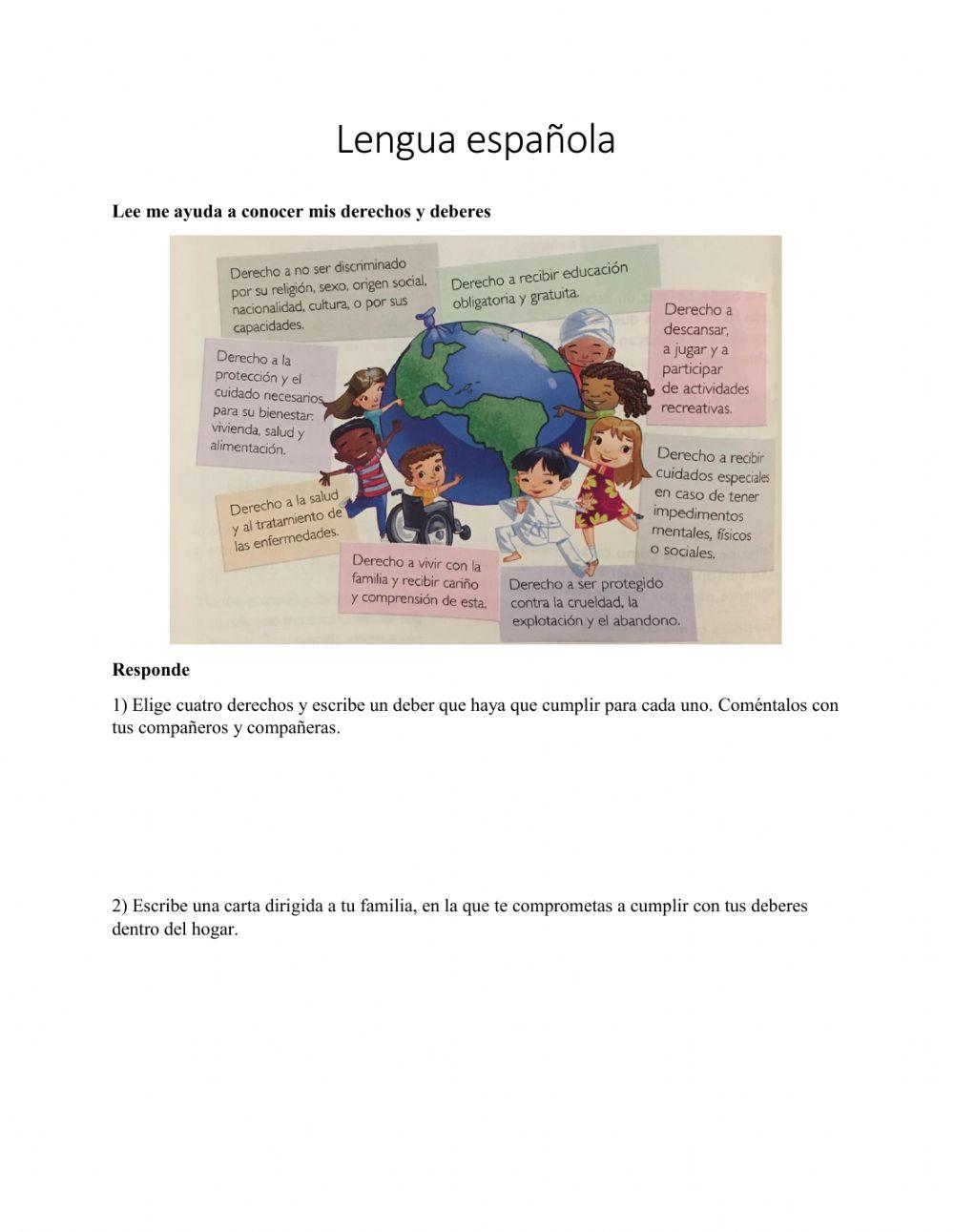 Lengua española

Lee me ayuda a conocer mis derechos y deberes

Derecho a no ser discriminado por su religión, sexo, origen social, nacionalidad, cultura, o por sus capacidades.

Derecho a recibir educación obligatoria y gratuita.

Derecho a descansar, a jugar y a participar de actividades recreativas.

Derecho a la protección y el cuidado necesarios para su bienestar: vivienda, salud y alimentación.

Derecho a recibir cuidados especiales en caso de tener impedimentos mentales, físicos o sociales.

Derecho a la salud y al tratamiento de las enfermedades.

Derecho a vivir con la familia y recibir cariño y comprensión de esta.

Derecho a ser protegido contra la crueldad, la explotación y el abandono.

Responde

1) Elige cuatro derechos y escribe un deber que haya que cumplir para cada uno. Coméntalos con tus compañeros y compañeras.

2) Escribe una carta dirigida a tu familia, en la que te comprometas a cumplir con tus deberes dentro del hogar.